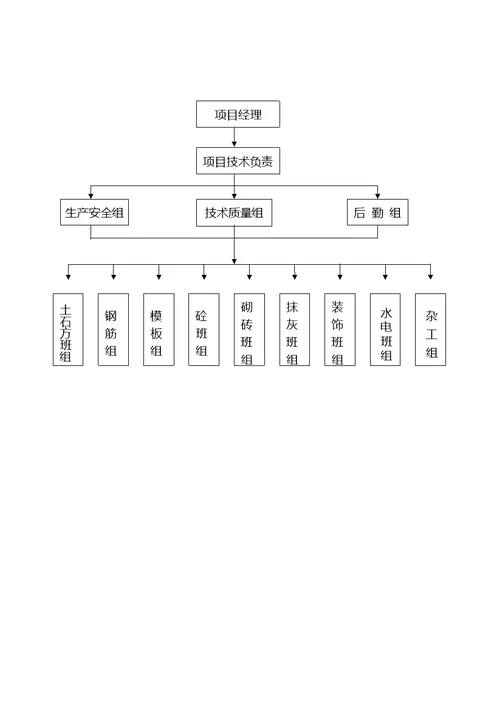 项目经理

项目技术负责

生产安全组

技术质量组

后 勤 组

土石方班组

钢筋组

模板组

砼班组

砌砖班组

抹灰班组

装饰班组

水电班组

杂工组